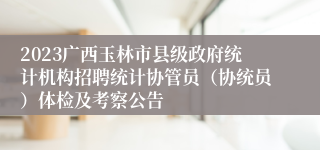 2023广西玉林市县级政府统计机构招聘统计协管员（协统员）体检及考察公告